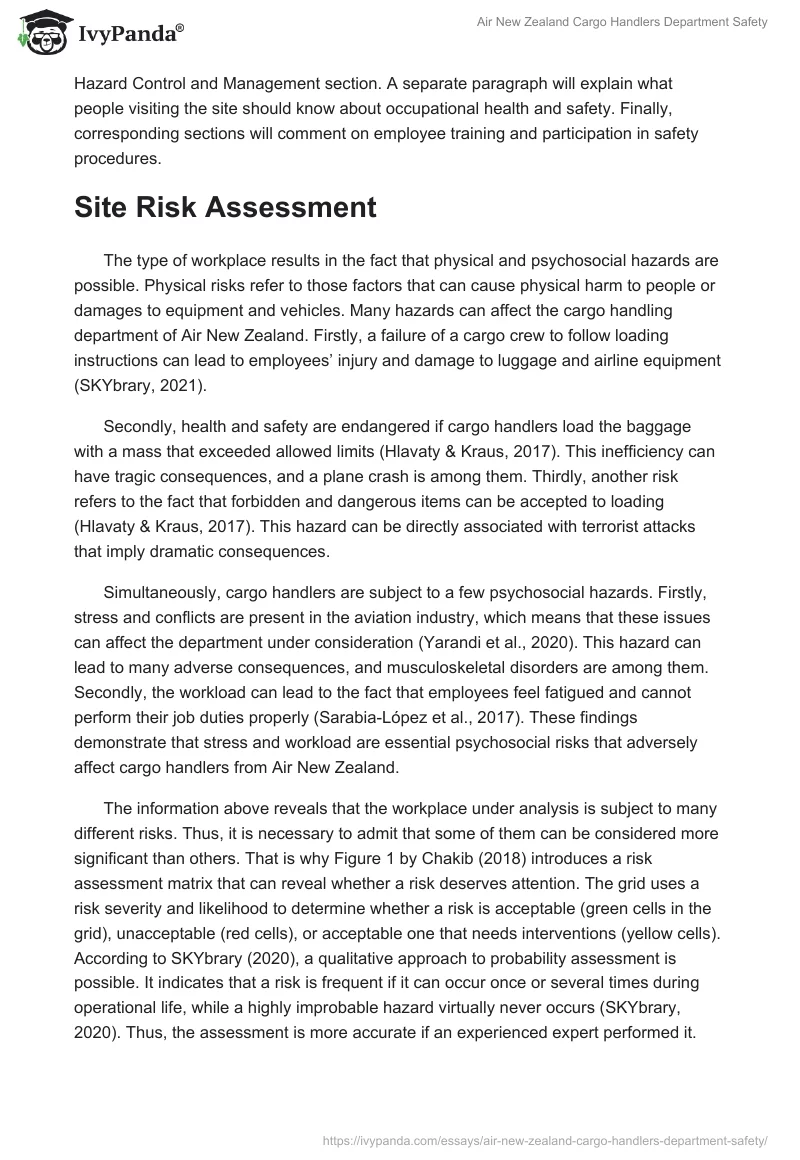 IvyPanda®

Air New Zealand Cargo Handlers Department Safety

Hazard Control and Management section. A separate paragraph will explain what people visiting the site should know about occupational health and safety. Finally, corresponding sections will comment on employee training and participation in safety procedures.

Site Risk Assessment

The type of workplace results in the fact that physical and psychosocial hazards are possible. Physical risks refer to those factors that can cause physical harm to people or damages to equipment and vehicles. Many hazards can affect the cargo handling department of Air New Zealand. Firstly, a failure of a cargo crew to follow loading instructions can lead to employees' injury and damage to luggage and airline equipment (SKYbrary, 2021).

Secondly, health and safety are endangered if cargo handlers load the baggage with a mass that exceeded allowed limits (Hlavaty & Kraus, 2017). This inefficiency can have tragic consequences, and a plane crash is among them. Thirdly, another risk refers to the fact that forbidden and dangerous items can be accepted to loading (Hlavaty & Kraus, 2017). This hazard can be directly associated with terrorist attacks that imply dramatic consequences.

Simultaneously, cargo handlers are subject to a few psychosocial hazards. Firstly, stress and conflicts are present in the aviation industry, which means that these issues can affect the department under consideration (Yarandi et al., 2020). This hazard can lead to many adverse consequences, and musculoskeletal disorders are among them. Secondly, the workload can lead to the fact that employees feel fatigued and cannot perform their job duties properly (Sarabia-López et al., 2017). These findings demonstrate that stress and workload are essential psychosocial risks that adversely affect cargo handlers from Air New Zealand.

The information above reveals that the workplace under analysis is subject to many different risks. Thus, it is necessary to admit that some of them can be considered more significant than others. That is why Figure 1 by Chakib (2018) introduces a risk assessment matrix that can reveal whether a risk deserves attention. The grid uses a risk severity and likelihood to determine whether a risk is acceptable (green cells in the grid), unacceptable (red cells), or acceptable one that needs interventions (yellow cells). According to SKYbrary (2020), a qualitative approach to probability assessment is possible. It indicates that a risk is frequent if it can occur once or several times during operational life, while a highly improbable hazard virtually never occurs (SKYbrary, 2020). Thus, the assessment is more accurate if an experienced expert performed it.

https://ivypanda.com/essays/air-new-zealand-cargo-handlers-department-safety/